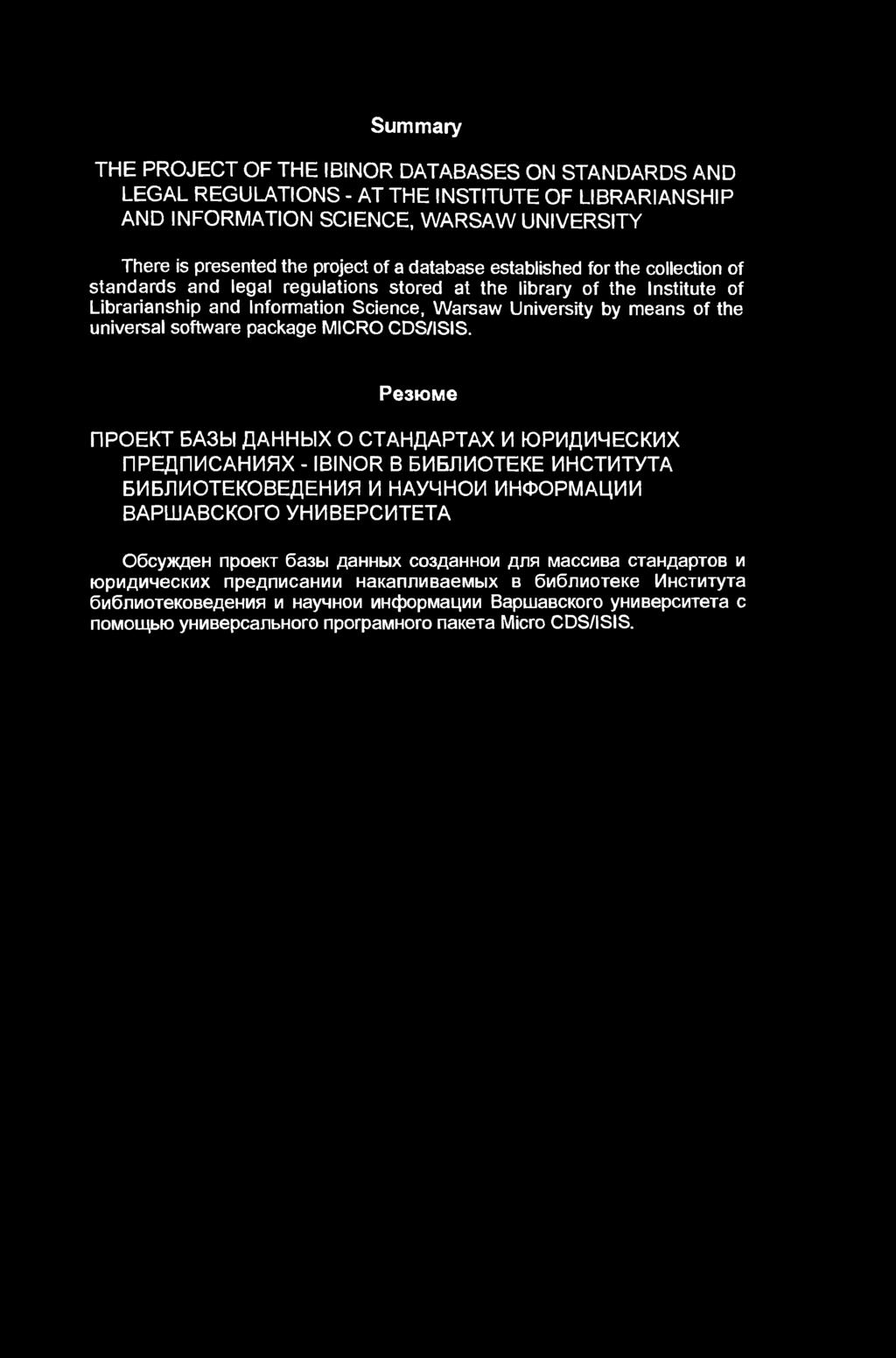 Summary

THE PROJECT OF THE IBINOR DATABASES ON STANDARDS AND LEGAL REGULATIONS - AT THE INSTITUTE OF LIBRARIANSHIP AND INFORMATION SCIENCE, WARSAW UNIVERSITY

There is presented the project of a database established for the collection of standards and legal regulations stored at the library of the Institute of Librarianship and Information Science, Warsaw University by means of the universal software package MICRO CDS/ISIS.

Резюме

ПРОЕКТ БАЗЫ ДАННЫХ О СТАНДАРТАХ И ЮРИДИЧЕСКИХ ПРЕДПИСАНИЯХ - IBINOR В БИБЛИОТЕКЕ ИНСТИТУТА БИБЛИОТЕКОВЕДЕНИЯ И НАУЧНОИ ИНФОРМАЦИИ ВАРШАВСКОГО УНИВЕРСИТЕТА

Обсужден проект базы данных созданнои для массива стандартов и юридических предписании накапливаемых в библиотеке Института библиотековедения и научнои информации Варшавского университета с помощью универсального програмного пакета Micro CDS/ISIS.